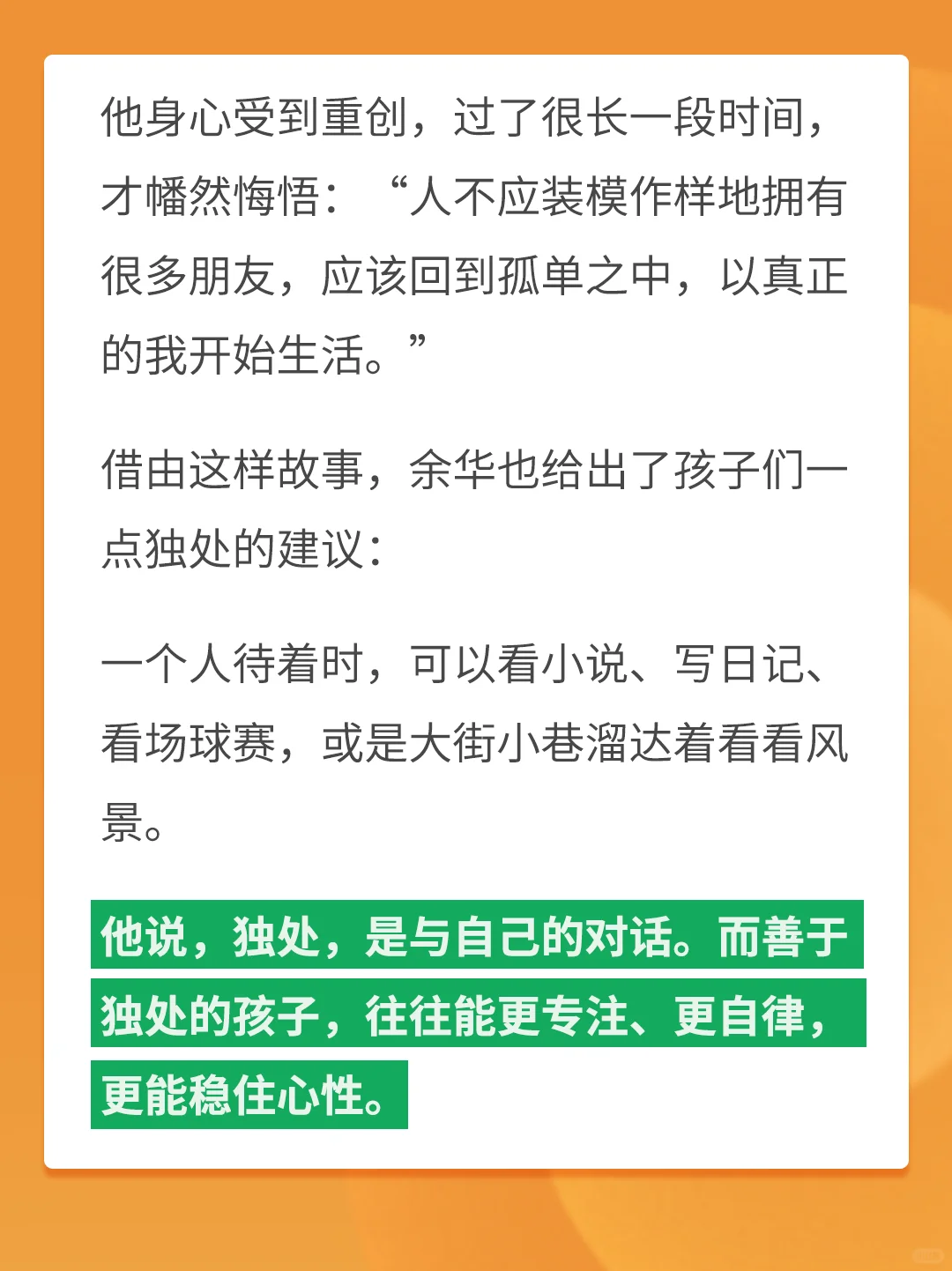 他身心受到重创，过了很长一段时间，才幡然悔悟：“人不应装模作样地拥有很多朋友，应该回到孤单之中，以真正的我开始生活。”

借由这样故事，余华也给出了孩子们一点独处的建议：

一个人待着时，可以看小说、写日记、看场球赛，或是大街小巷溜达着看看风景。

他说，独处，是与自己的对话。而善于独处的孩子，往往能更专注、更自律，更能稳住心性。